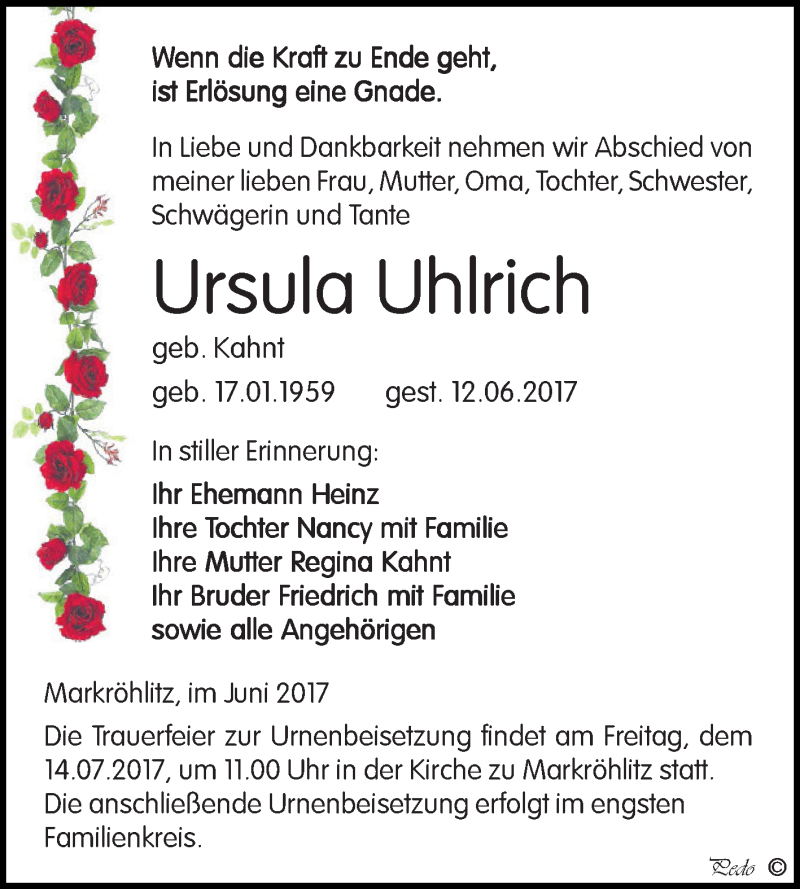 Wenn die Kraft zu Ende geht,
ist Erlösung eine Gnade.

In Liebe und Dankbarkeit nehmen wir Abschied von meiner lieben Frau, Mutter, Oma, Tochter, Schwester, Schwägerin und Tante

Ursula Uhlrich

geb. Kahnt

geb. 17.01.1959 gest. 12.06.2017

In stiller Erinnerung:

Ihr Ehemann Heinz
Ihre Tochter Nancy mit Familie
Ihre Mutter Regina Kahnt
Ihr Bruder Friedrich mit Familie
sowie alle Angehörigen

Markröhlitz, im Juni 2017

Die Trauerfeier zur Urnenbeisetzung findet am Freitag, dem 14.07.2017, um 11.00 Uhr in der Kirche zu Markröhlitz statt. Die anschließende Urnenbeisetzung erfolgt im engsten Familienkreis.

Pedo ©